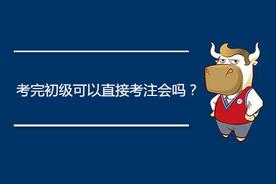 考完初级可以直接考注会吗？